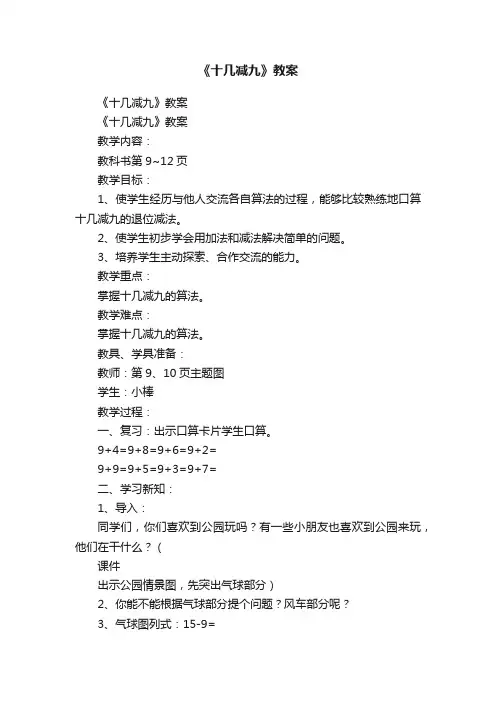 《十几减九》教案

《十几减九》教案

《十几减九》教案

教学内容：

教科书第 9~12 页

教学目标：

1、使学生经历与他人交流各自算法的过程，能够比较熟练地口算十几减九的退位减法。

2、使学生初步学会用加法和减法解决简单的问题。

3、培养学生主动探索、合作交流的能力。

教学重点：

掌握十几减九的算法。

教学难点：

掌握十几减九的算法。

教具、学具准备：

教师：第 9、10 页主题图

学生：小棒

教学过程：

一、复习：出示口算卡片学生口算。

9+4=9+8=9+6=9+2=

9+9=9+5=9+3=9+7=

二、学习新知：

1、导入：

同学们，你们喜欢到公园玩吗？有一些小朋友也喜欢到公园来玩，他们在干什么？（

课件

出示公园情景图，先突出气球部分）

2、你能不能根据气球部分提个问题？风车部分呢？

3、气球图列式：15-9=